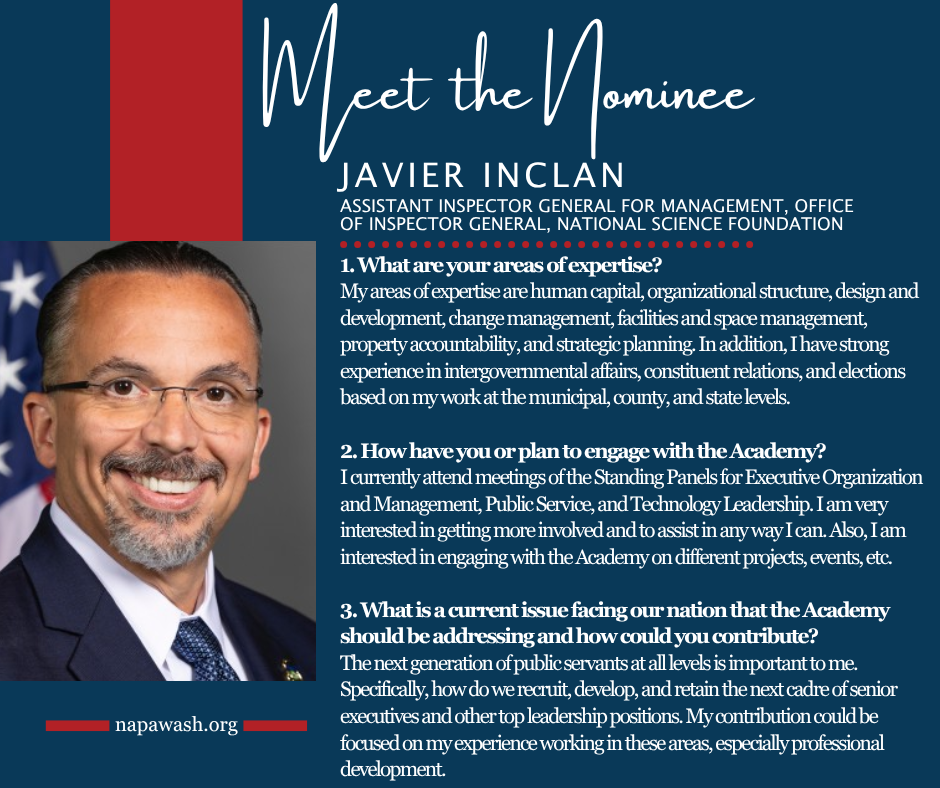 Meet the Nominee

JAVIER INCLAN

ASSISTANT INSPECTOR GENERAL FOR MANAGEMENT, OFFICE OF INSPECTOR GENERAL, NATIONAL SCIENCE FOUNDATION

1. What are your areas of expertise?
My areas of expertise are human capital, organizational structure, design and development, change management, facilities and space management, property accountability, and strategic planning. In addition, I have strong experience in intergovernmental affairs, constituent relations, and elections based on my work at the municipal, county, and state levels.

2. How have you or plan to engage with the Academy?
I currently attend meetings of the Standing Panels for Executive Organization and Management, Public Service, and Technology Leadership. I am very interested in getting more involved and to assist in any way I can. Also, I am interested in engaging with the Academy on different projects, events, etc.

3. What is a current issue facing our nation that the Academy should be addressing and how could you contribute?
The next generation of public servants at all levels is important to me. Specifically, how do we recruit, develop, and retain the next cadre of senior executives and other top leadership positions. My contribution could be focused on my experience working in these areas, especially professional development.

napawash.org